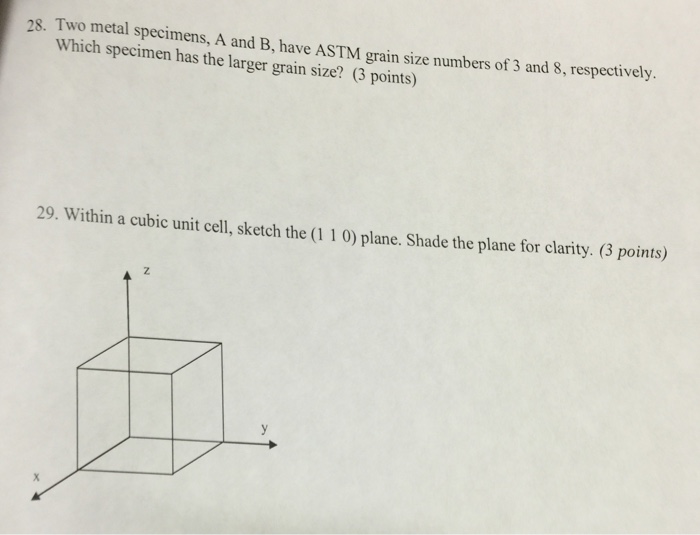 28. Two metal specimens, A and B, have ASTM grain size numbers of 3 and 8, respectively. Which specimen has the larger grain size? (3 points)

29. Within a cubic unit cell, sketch the (1 1 0) plane. Shade the plane for clarity. (3 points)

z

y

x